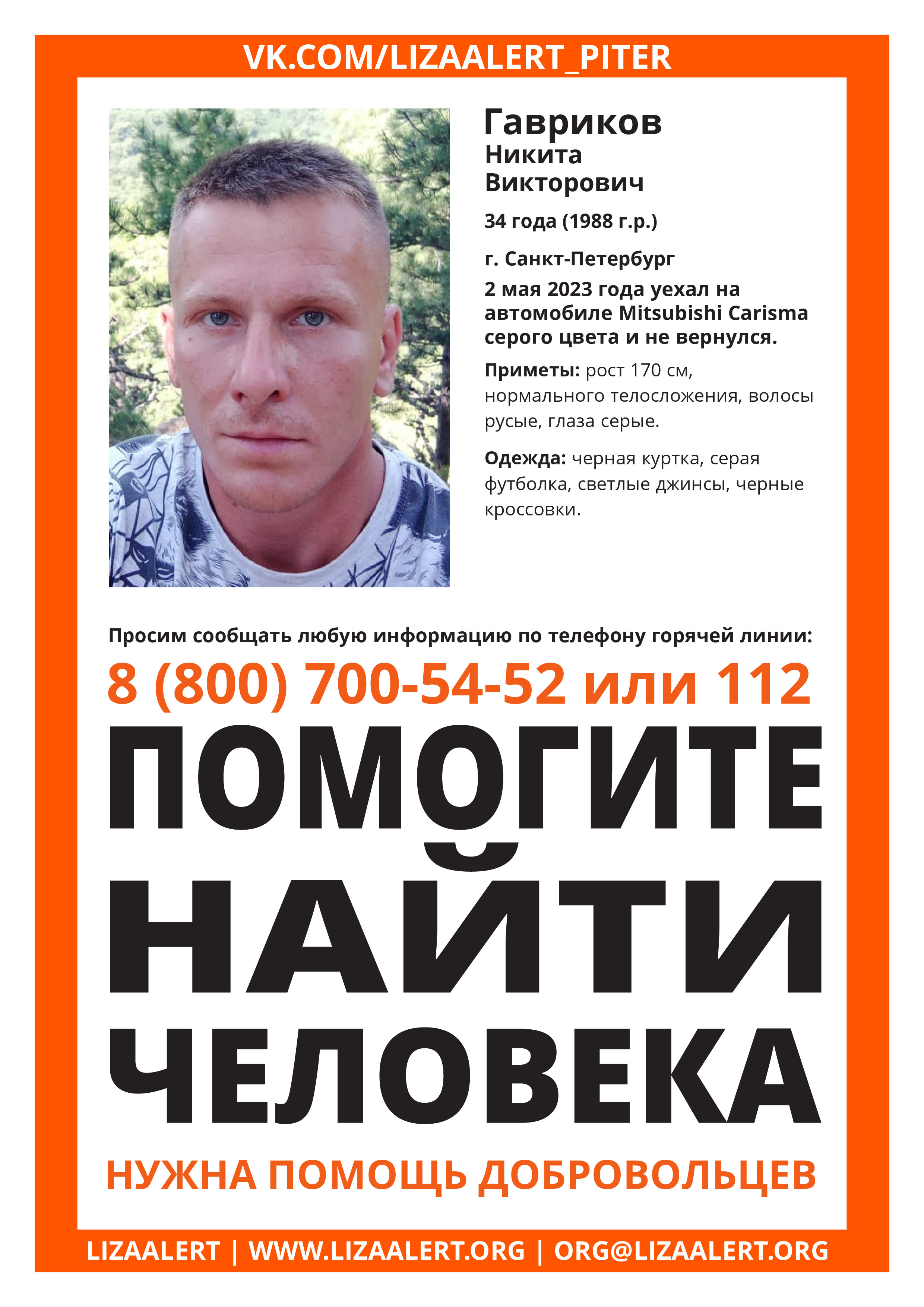 VK.COM/LIZAALERT_PITER

Гавриков
Никита
Викторович

34 года (1988 г.р.)

г. Санкт-Петербург

2 мая 2023 года уехал на автомобиле Mitsubishi Carisma серого цвета и не вернулся.

Приметы: рост 170 см, нормального телосложения, волосы русые, глаза серые.

Одежда: черная куртка, серая футболка, светлые джинсы, черные кроссовки.

Просим сообщать любую информацию по телефону горячей линии:

8 (800) 700-54-52 или 112

ПОМОГИТЕ НАЙТИ ЧЕЛОВЕКА

НУЖНА ПОМОЩЬ ДОБРОВОЛЬЦЕВ

LIZAALERT | WWW.LIZAALERT.ORG | ORG@LIZAALERT.ORG